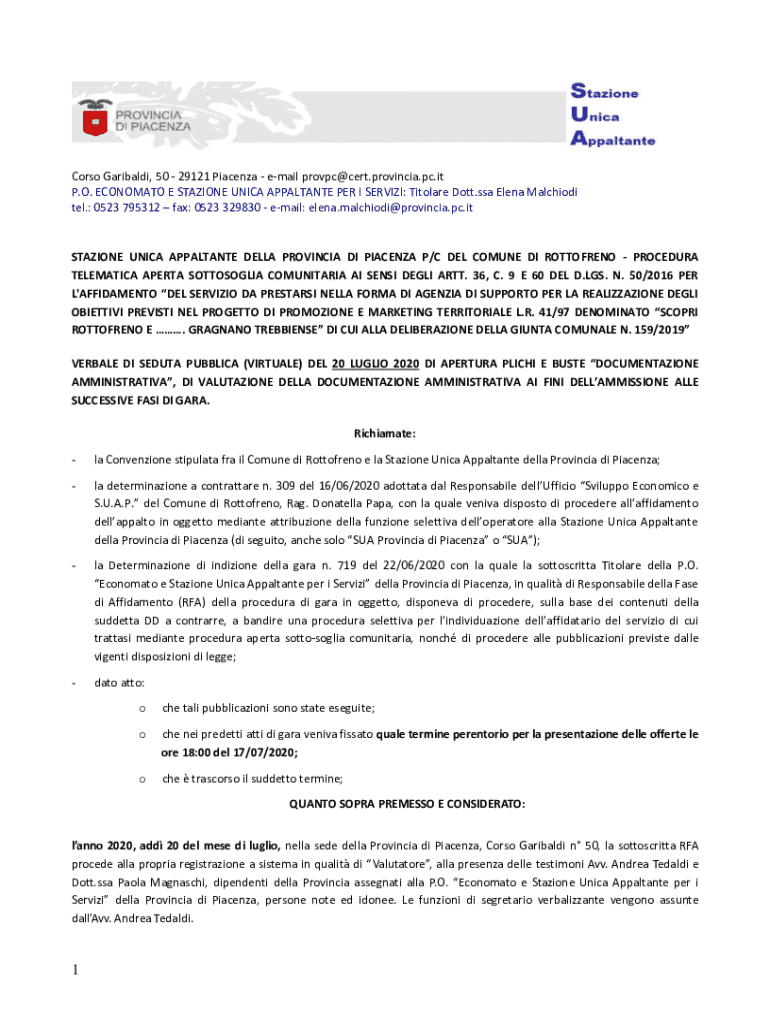 PROVINCIA
DI PIACENZA

Stazione
Unica
Appaltante

Corso Garibaldi, 50 - 29121 Piacenza - e-mail provpc@cert.provincia.pc.it
P.O. ECONOMATO E STAZIONE UNICA APPALTANTE PER I SERVIZI: Titolare Dott.ssa Elena Malchiodi
tel.: 0523 795312 – fax: 0523 329830 - e-mail: elena.malchiodi@provincia.pc.it

STAZIONE UNICA APPALTANTE DELLA PROVINCIA DI PIACENZA P/C DEL COMUNE DI ROTTOFRENO - PROCEDURA TELEMATICA APERTA SOTTOSOGLIA COMUNITARIA AI SENSI DEGLI ARTT. 36, C. 9 E 60 DEL D.LGS. N. 50/2016 PER L'AFFIDAMENTO "DEL SERVIZIO DA PRESTARSI NELLA FORMA DI AGENZIA DI SUPPORTO PER LA REALIZZAZIONE DEGLI OBIETTIVI PREVISTI NEL PROGETTO DI PROMOZIONE E MARKETING TERRITORIALE L.R. 41/97 DENOMINATO "SCOPRI ROTTOFRENO E ………. GRAGNANO TREBBIENSE" DI CUI ALLA DELIBERAZIONE DELLA GIUNTA COMUNALE N. 159/2019"

VERBALE DI SEDUTA PUBBLICA (VIRTUALE) DEL 20 LUGLIO 2020 DI APERTURA PLICHI E BUSTE "DOCUMENTAZIONE AMMINISTRATIVA", DI VALUTAZIONE DELLA DOCUMENTAZIONE AMMINISTRATIVA AI FINI DELL'AMMISSIONE ALLE SUCCESSIVE FASI DI GARA.

Richiamate:

- la Convenzione stipulata fra il Comune di Rottofreno e la Stazione Unica Appaltante della Provincia di Piacenza;

- la determinazione a contrattare n. 309 del 16/06/2020 adottata dal Responsabile dell'Ufficio "Sviluppo Economico e S.U.A.P." del Comune di Rottofreno, Rag. Donatella Papa, con la quale veniva disposto di procedere all'affidamento dell'appalto in oggetto mediante attribuzione della funzione selettiva dell'operatore alla Stazione Unica Appaltante della Provincia di Piacenza (di seguito, anche solo "SUA Provincia di Piacenza" o "SUA");

- la Determinazione di indizione della gara n. 719 del 22/06/2020 con la quale la sottoscritta Titolare della P.O. "Economato e Stazione Unica Appaltante per i Servizi" della Provincia di Piacenza, in qualità di Responsabile della Fase di Affidamento (RFA) della procedura di gara in oggetto, disponeva di procedere, sulla base dei contenuti della suddetta DD a contrarre, a bandire una procedura selettiva per l'individuazione dell'affidatario del servizio di cui trattasi mediante procedura aperta sotto-soglia comunitaria, nonché di procedere alle pubblicazioni previste dalle vigenti disposizioni di legge;

- dato atto:
o che tali pubblicazioni sono state eseguite;
o che nei predetti atti di gara veniva fissato quale termine perentorio per la presentazione delle offerte le ore 18:00 del 17/07/2020;
o che è trascorso il suddetto termine;

QUANTO SOPRA PREMESSO E CONSIDERATO:

l'anno 2020, addì 20 del mese di luglio, nella sede della Provincia di Piacenza, Corso Garibaldi n° 50, la sottoscritta RFA procede alla propria registrazione a sistema in qualità di "Valutatore", alla presenza delle testimoni Avv. Andrea Tedaldi e Dott.ssa Paola Magnaschi, dipendenti della Provincia assegnati alla P.O. "Economato e Stazione Unica Appaltante per i Servizi" della Provincia di Piacenza, persone note ed idonee. Le funzioni di segretario verbalizzante vengono assunte dall'Avv. Andrea Tedaldi.

1